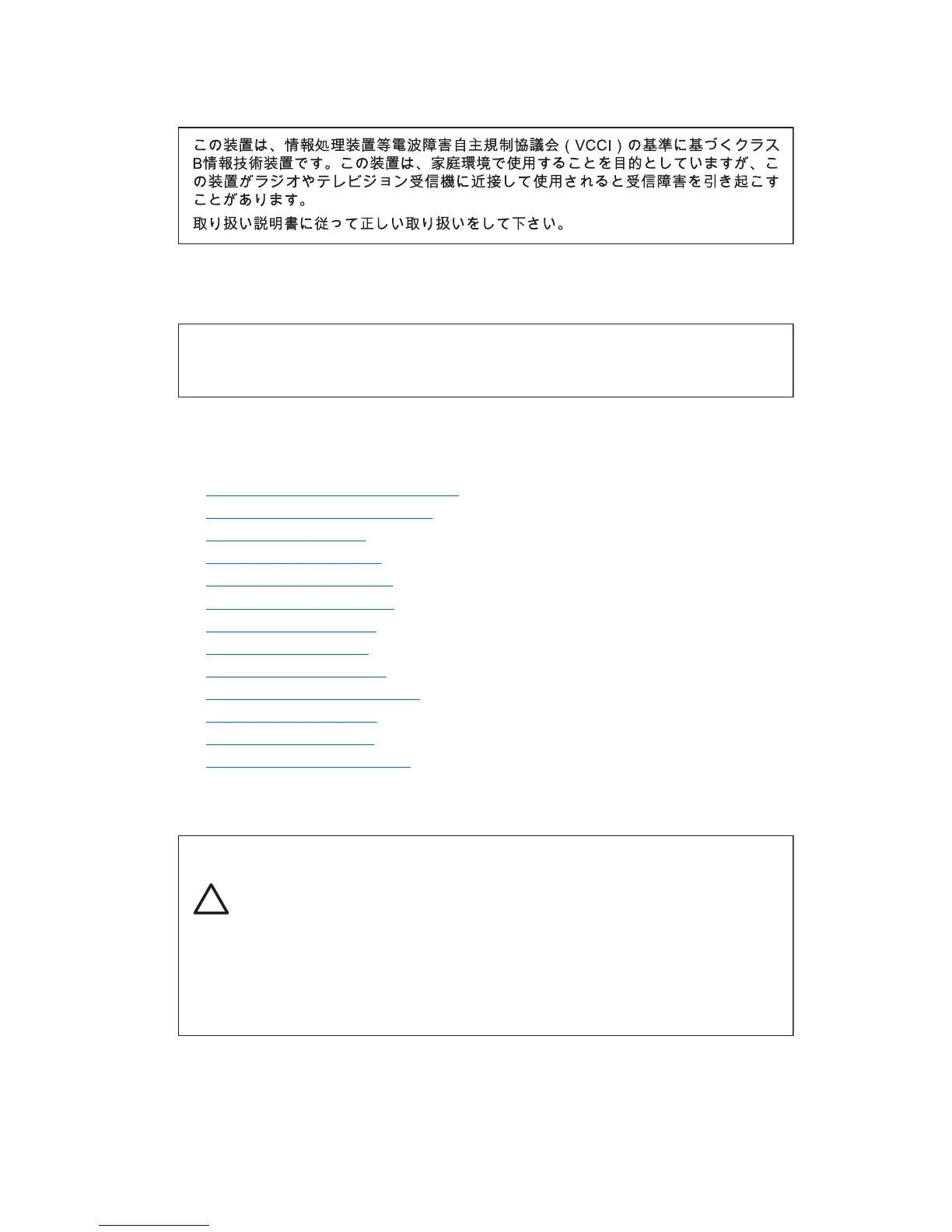 この装置は、情報処理装置等電波障害自主規制協議会（VCCI）の基準に基づくクラスB情報技術装置です。この装置は、家庭環境で使用することを目的としていますが、この装置がラジオやテレビジョン受信機に近接して使用されると受信障害を引き起こすことがあります。

取り扱い説明書に従って正しい取り扱いをして下さい。